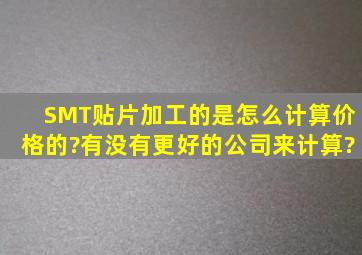 SMT贴片加工的是怎么计算价格的?有没有更好的公司来计算?